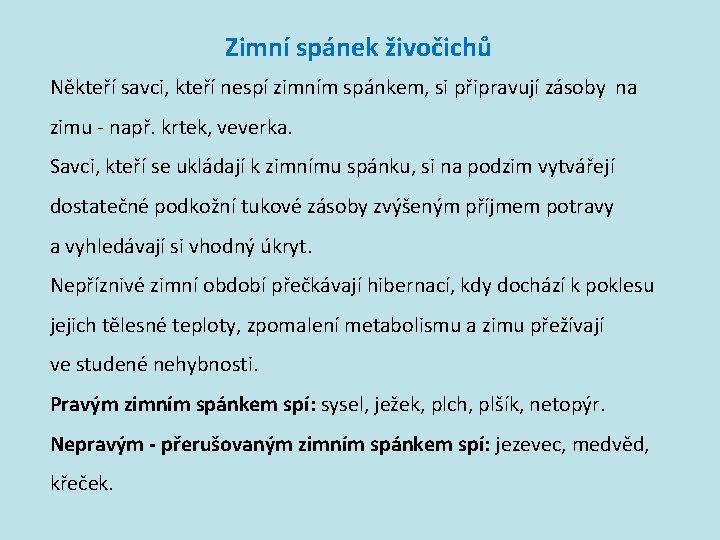 Zimní spánek živočichů

Někteří savci, kteří nespí zimním spánkem, si připravují zásoby na zimu - např. krtek, veverka.

Savci, kteří se ukládají k zimnímu spánku, si na podzim vytvářejí dostatečné podkožní tukové zásoby zvýšeným příjmem potravy a vyhledávají si vhodný úkryt.

Nepříznivé zimní období přečkávají hibernací, kdy dochází k poklesu jejich tělesné teploty, zpomalení metabolismu a zimu přežívají ve studené nehybnosti.

Pravým zimním spánkem spí: sysel, ježek, plch, plšík, netopýr.

Nepravým - přerušovaným zimním spánkem spí: jezevec, medvěd, křeček.